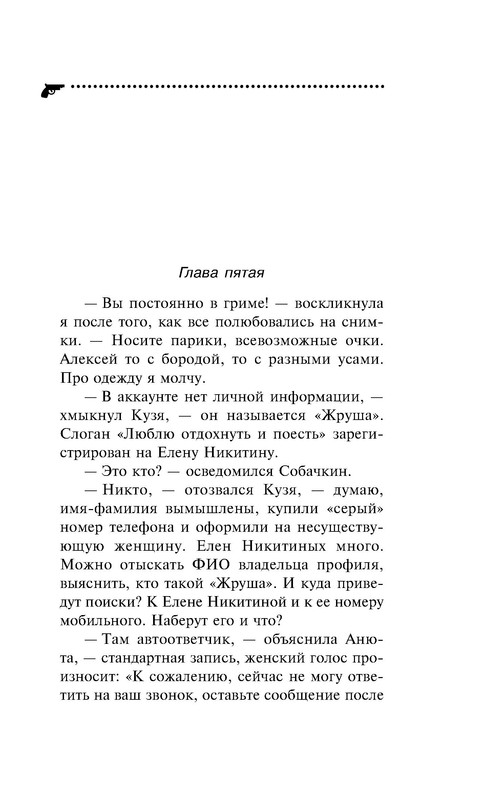 Глава пятая

— Вы постоянно в гриме! — воскликнула я после того, как все полюбовались на снимки. — Носите парики, всевозможные очки. Алексей то с бородой, то с разными усами. Про одежду я молчу.

— В аккаунте нет личной информации, — хмыкнул Кузя, — он называется «Жруша». Слоган «Люблю отдохнуть и поесть» зарегистрирован на Елену Никитину.

— Это кто? — осведомился Собачкин.

— Никто, — отозвался Кузя, — думаю, имя-фамилия вымышлены, купили «серый» номер телефона и оформили на несуществующую женщину. Елен Никитиных много. Можно отыскать ФИО владельца профиля, выяснить, кто такой «Жруша». И куда приведут поиски? К Елене Никитиной и к ее номеру мобильного. Наберут его и что?

— Там автоответчик, — объяснила Анюта, — стандартная запись, женский голос произносит: «К сожалению, сейчас не могу ответить на ваш звонок, оставьте сообщение после